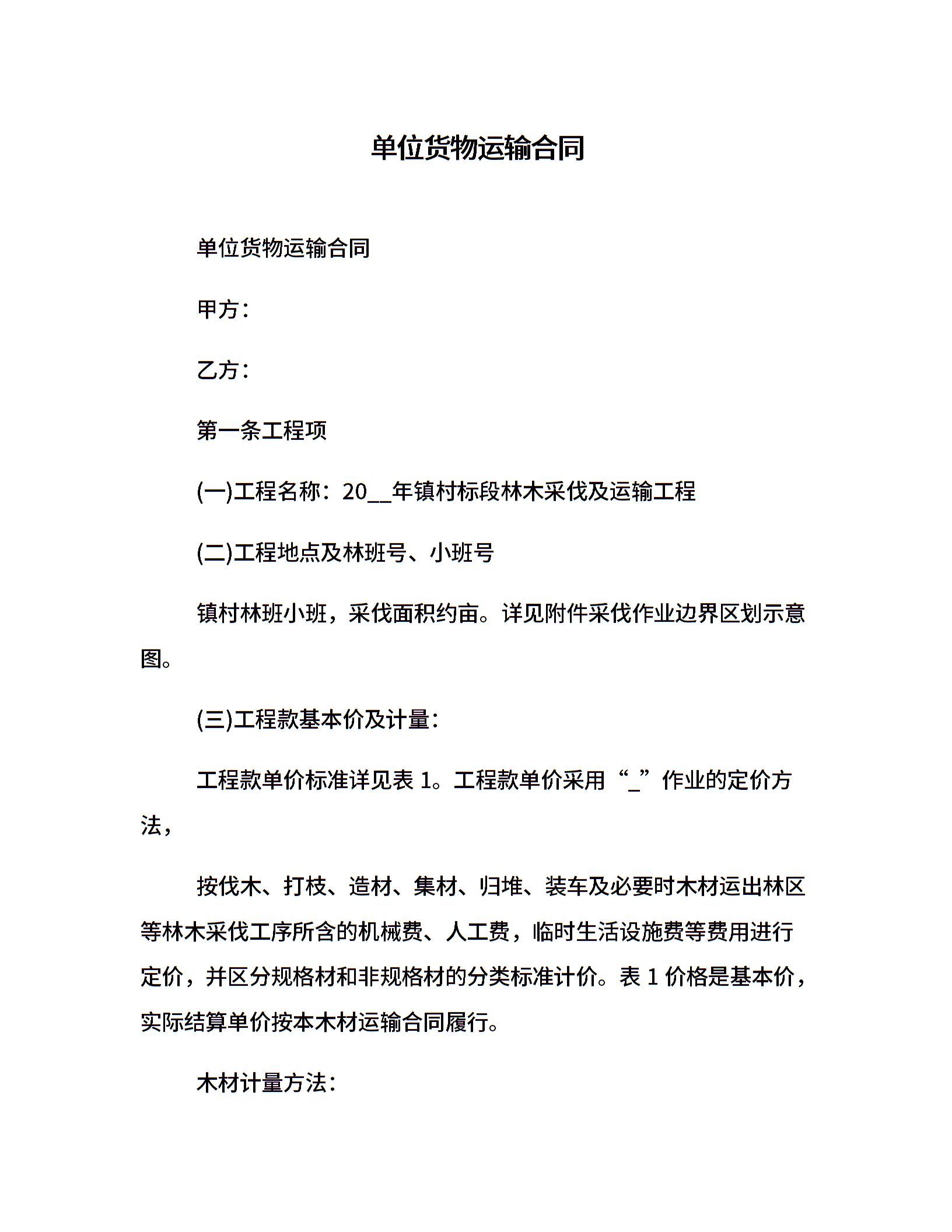 单位货物运输合同

单位货物运输合同

甲方：

乙方：

第一条工程项

(一)工程名称：20__年镇村标段林木采伐及运输工程

(二)工程地点及林班号、小班号

镇村林班小班，采伐面积约亩。详见附件采伐作业边界区划示意图。

(三)工程款基本价及计量：

工程款单价标准详见表 1。工程款单价采用“_”作业的定价方法，

按伐木、打枝、造材、集材、归堆、装车及必要时木材运出林区等林木采伐工序所含的机械费、人工费，临时生活设施费等费用进行定价，并区分规格材和非规格材的分类标准计价。表 1 价格是基本价，实际结算单价按本木材运输合同履行。

木材计量方法：